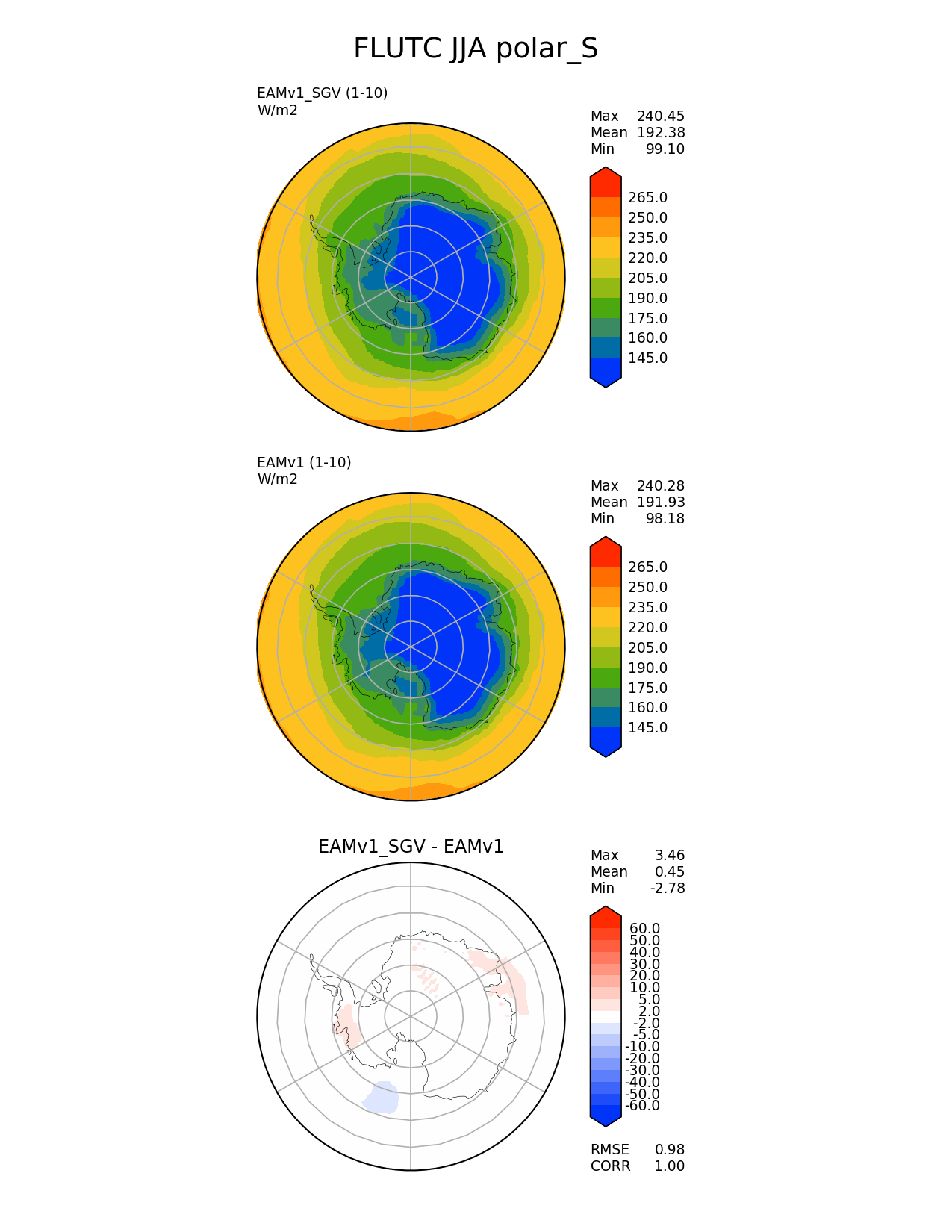 FLUTC JJA polar_S

EAMv1_SGV (1-10)
W/m2

Max 240.45
Mean 192.38
Min 99.10

265.0
250.0
235.0
220.0
205.0
190.0
175.0
160.0
145.0

EAMv1 (1-10)
W/m2

Max 240.28
Mean 191.93
Min 98.18

265.0
250.0
235.0
220.0
205.0
190.0
175.0
160.0
145.0

EAMv1_SGV - EAMv1

Max 3.46
Mean 0.45
Min -2.78

60.0
50.0
40.0
30.0
20.0
10.0
5.0
2.0
-2.0
-5.0
-10.0
-20.0
-30.0
-40.0
-50.0
-60.0

RMSE 0.98
CORR 1.00